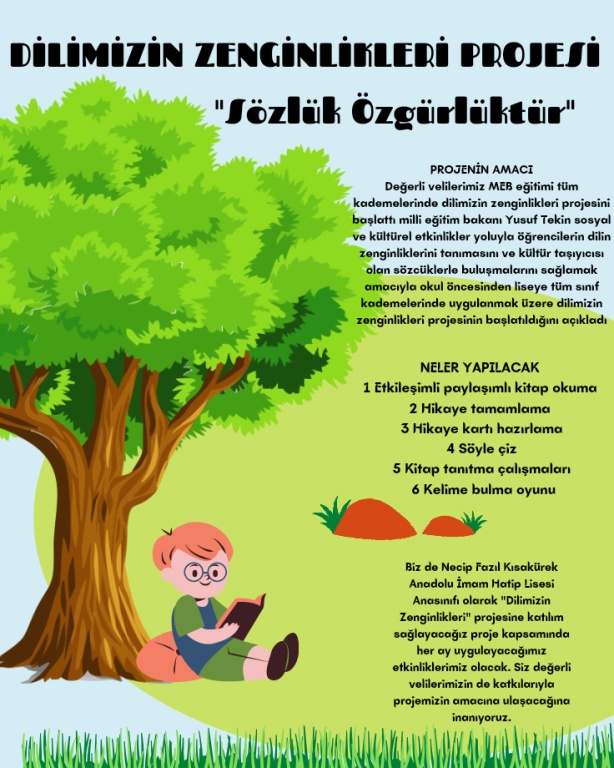 DİLİMİZİN ZENGİNLİKLERİ PROJESİ

"Sözlük Özgürlüktür"

PROJENİN AMACI

Değerli velilerimiz MEB eğitimi tüm kademelerinde dilimizin zenginlikleri projesini başlattı milli eğitim bakanı Yusuf Tekin sosyal ve kültürel etkinlikler yoluyla öğrencilerin dilin zenginliklerini tanımasını ve kültür taşıyıcısı olan sözcüklerle buluşmalarını sağlamak amacıyla okul öncesinden liseye tüm sınıf kademelerinde uygulanmak üzere dilimizin zenginlikleri projesinin başlatıldığını açıkladı

NELER YAPILACAK
1 Etkileşimli paylaşımlı kitap okuma
2 Hikaye tamamlama
3 Hikaye kartı hazırlama
4 Söyle çiz
5 Kitap tanıtma çalışmaları
6 Kelime bulma oyunu

Biz de Necip Fazıl Kısakürek Anadolu İmam Hatip Lisesi Anasınıfı olarak "Dilimizin Zenginlikleri" projesine katılım sağlayacağız proje kapsamında her ay uygulayacağımız etkinliklerimiz olacak. Siz değerli velilerimizin de katkılarıyla projemizin amacına ulaşacağına inanıyoruz.